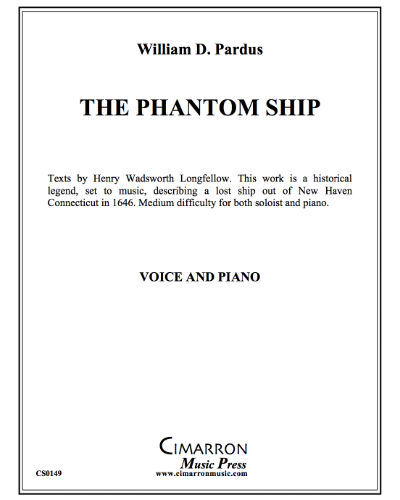 William D. Pardus

THE PHANTOM SHIP

Texts by Henry Wadsworth Longfellow. This work is a historical legend, set to music, describing a lost ship out of New Haven Connecticut in 1646. Medium difficulty for both soloist and piano.

VOICE AND PIANO

CIMARRON
Music Press
www.cimarronmusic.com

CS0149